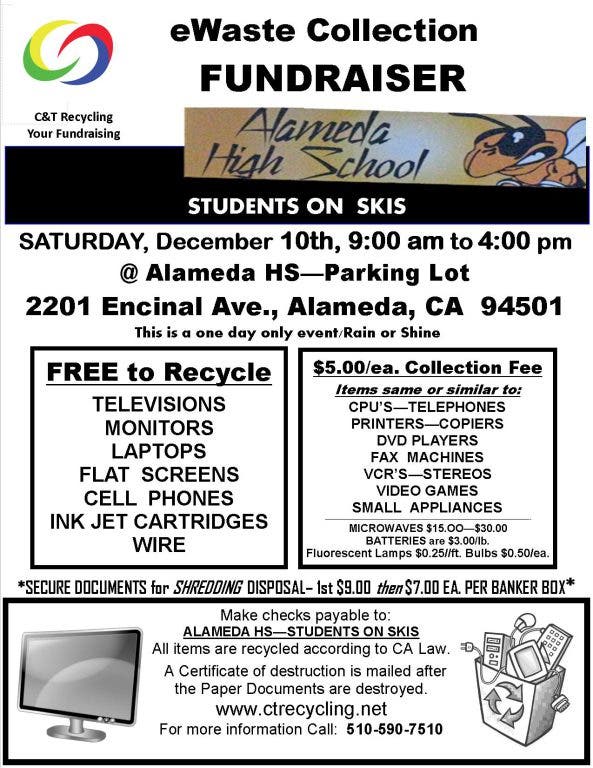 eWaste Collection
FUNDRAISER

C&T Recycling
Your Fundraising

Alameda High School

STUDENTS ON SKIS

SATURDAY, December 10th, 9:00 am to 4:00 pm
@ Alameda HS—Parking Lot
2201 Encinal Ave., Alameda, CA 94501
This is a one day only event/Rain or Shine

FREE to Recycle
TELEVISIONS
MONITORS
LAPTOPS
FLAT SCREENS
CELL PHONES
INK JET CARTRIDGES
WIRE

$5.00/ea. Collection Fee
Items same or similar to:
CPU'S—TELEPHONES
PRINTERS—COPIERS
DVD PLAYERS
FAX MACHINES
VCR'S—STEREOS
VIDEO GAMES
SMALL APPLIANCES
MICROWAVES $15.OO—$30.00
BATTERIES are $3.00/lb.
Fluorescent Lamps $0.25//ft. Bulbs $0.50/ea.

*SECURE DOCUMENTS for SHREDDING DISPOSAL– 1st $9.00 then $7.00 EA. PER BANKER BOX*

Make checks payable to:
ALAMEDA HS—STUDENTS ON SKIS
All items are recycled according to CA Law.
A Certificate of destruction is mailed after the Paper Documents are destroyed.
www.ctrecycling.net
For more information Call: 510-590-7510